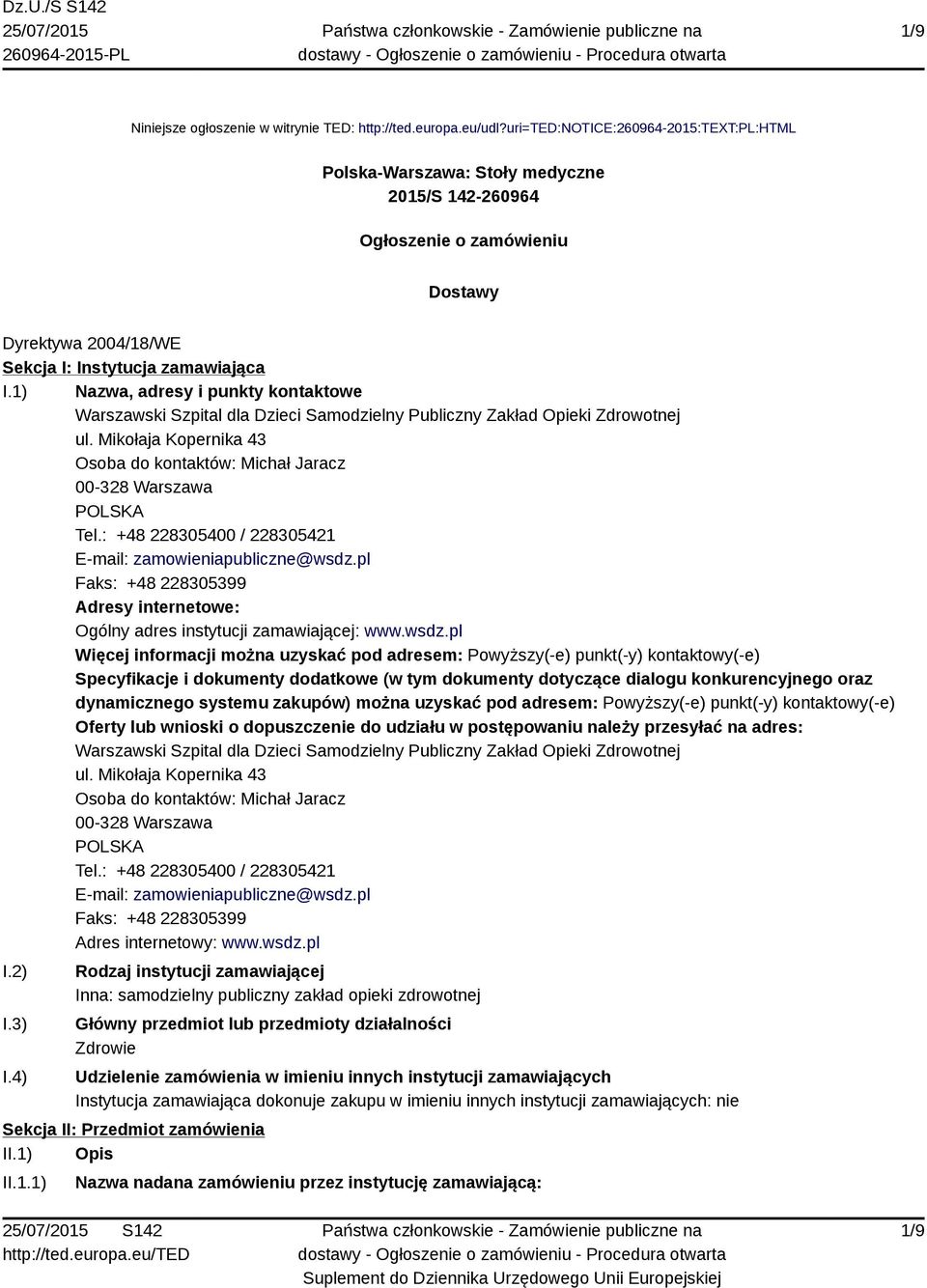 Dz.U./S S142
25/07/2015
260964-2015-PL

Państwa członkowskie - Zamówienie publiczne na dostawy - Ogłoszenie o zamówieniu - Procedura otwarta

1/9

Niniejsze ogłoszenie w witrynie TED: http://ted.europa.eu/udl?uri=TED:NOTICE:260964-2015:TEXT:PL:HTML

Polska-Warszawa: Stoły medyczne
2015/S 142-260964

Ogłoszenie o zamówieniu

Dostawy

Dyrektywa 2004/18/WE
Sekcja I: Instytucja zamawiająca
I.1) Nazwa, adresy i punkty kontaktowe
Warszawski Szpital dla Dzieci Samodzielny Publiczny Zakład Opieki Zdrowotnej
ul. Mikołaja Kopernika 43
Osoba do kontaktów: Michał Jaracz
00-328 Warszawa
POLSKA
Tel.: +48 228305400 / 228305421
E-mail: zamowieniapubliczne@wsdz.pl
Faks: +48 228305399
Adresy internetowe:
Ogólny adres instytucji zamawiającej: www.wsdz.pl
Więcej informacji można uzyskać pod adresem: Powyższy(-e) punkt(-y) kontaktowy(-e)
Specyfikacje i dokumenty dodatkowe (w tym dokumenty dotyczące dialogu konkurencyjnego oraz dynamicznego systemu zakupów) można uzyskać pod adresem: Powyższy(-e) punkt(-y) kontaktowy(-e)
Oferty lub wnioski o dopuszczenie do udziału w postępowaniu należy przesyłać na adres:
Warszawski Szpital dla Dzieci Samodzielny Publiczny Zakład Opieki Zdrowotnej
ul. Mikołaja Kopernika 43
Osoba do kontaktów: Michał Jaracz
00-328 Warszawa
POLSKA
Tel.: +48 228305400 / 228305421
E-mail: zamowieniapubliczne@wsdz.pl
Faks: +48 228305399
Adres internetowy: www.wsdz.pl
I.2) Rodzaj instytucji zamawiającej
Inna: samodzielny publiczny zakład opieki zdrowotnej
I.3) Główny przedmiot lub przedmioty działalności
Zdrowie
I.4) Udzielenie zamówienia w imieniu innych instytucji zamawiających
Instytucja zamawiająca dokonuje zakupu w imieniu innych instytucji zamawiających: nie
Sekcja II: Przedmiot zamówienia
II.1) Opis
II.1.1) Nazwa nadana zamówieniu przez instytucję zamawiającą:

25/07/2015 S142
http://ted.europa.eu/TED
Państwa członkowskie - Zamówienie publiczne na dostawy - Ogłoszenie o zamówieniu - Procedura otwarta
Suplement do Dziennika Urzędowego Unii Europejskiej
1/9